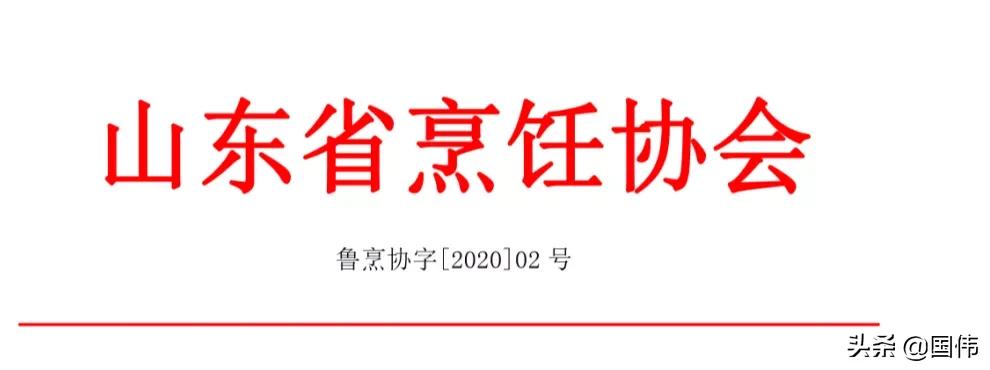 山东省烹饪协会

鲁烹协字[2020]02 号

头条 @国伟